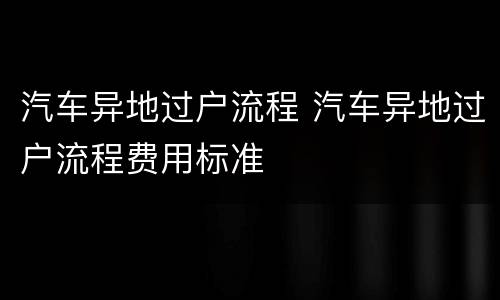 汽车异地过户流程 汽车异地过户流程费用标准